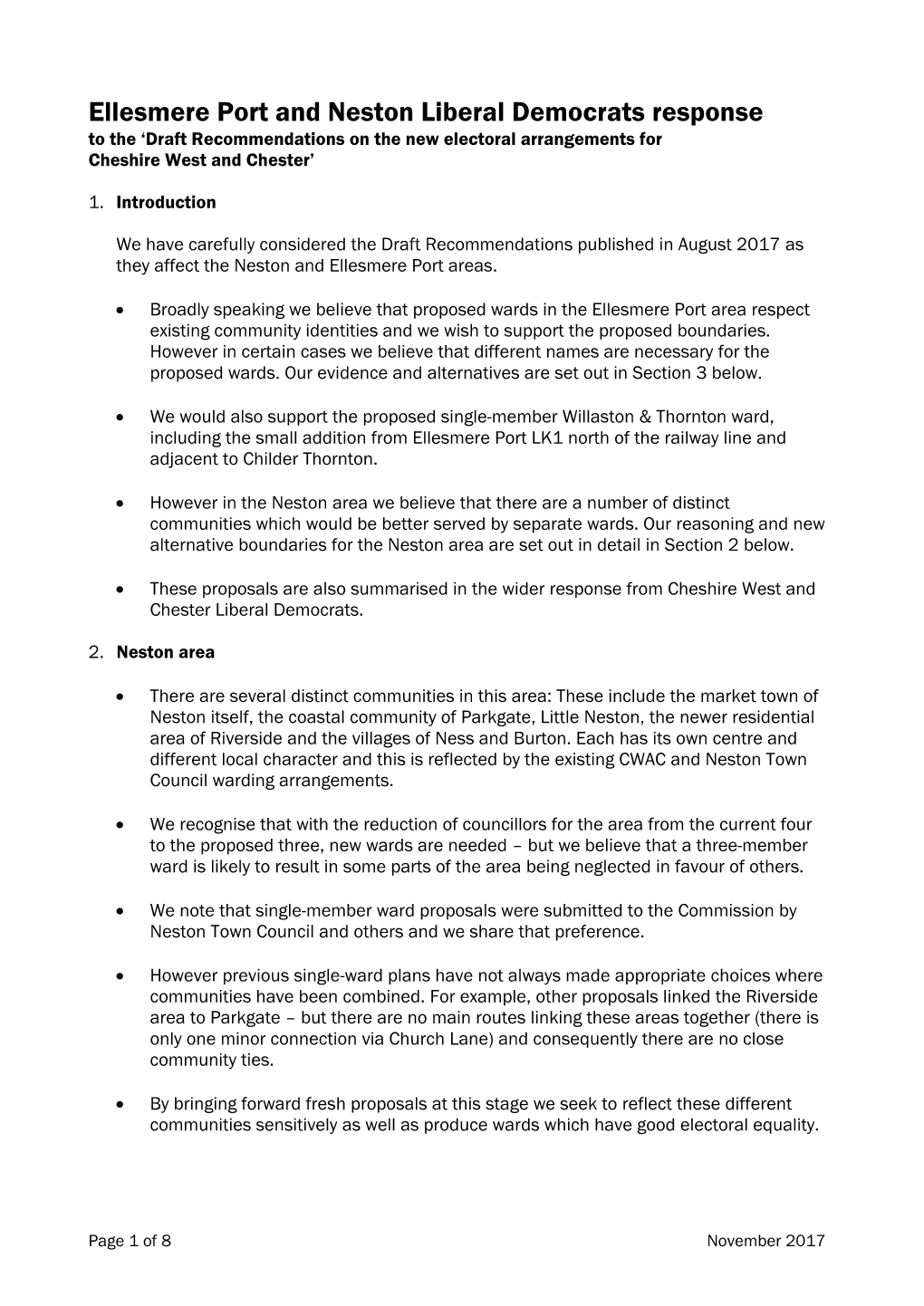 Ellesmere Port and Neston Liberal Democrats response
to the ‘Draft Recommendations on the new electoral arrangements for Cheshire West and Chester’

1. Introduction

We have carefully considered the Draft Recommendations published in August 2017 as they affect the Neston and Ellesmere Port areas.

• Broadly speaking we believe that proposed wards in the Ellesmere Port area respect existing community identities and we wish to support the proposed boundaries. However in certain cases we believe that different names are necessary for the proposed wards. Our evidence and alternatives are set out in Section 3 below.

• We would also support the proposed single-member Willaston & Thornton ward, including the small addition from Ellesmere Port LK1 north of the railway line and adjacent to Childer Thornton.

• However in the Neston area we believe that there are a number of distinct communities which would be better served by separate wards. Our reasoning and new alternative boundaries for the Neston area are set out in detail in Section 2 below.

• These proposals are also summarised in the wider response from Cheshire West and Chester Liberal Democrats.

2. Neston area

• There are several distinct communities in this area: These include the market town of Neston itself, the coastal community of Parkgate, Little Neston, the newer residential area of Riverside and the villages of Ness and Burton. Each has its own centre and different local character and this is reflected by the existing CWAC and Neston Town Council warding arrangements.

• We recognise that with the reduction of councillors for the area from the current four to the proposed three, new wards are needed – but we believe that a three-member ward is likely to result in some parts of the area being neglected in favour of others.

• We note that single-member ward proposals were submitted to the Commission by Neston Town Council and others and we share that preference.

• However previous single-ward plans have not always made appropriate choices where communities have been combined. For example, other proposals linked the Riverside area to Parkgate – but there are no main routes linking these areas together (there is only one minor connection via Church Lane) and consequently there are no close community ties.

• By bringing forward fresh proposals at this stage we seek to reflect these different communities sensitively as well as produce wards which have good electoral equality.

Page 1 of 8 November 2017